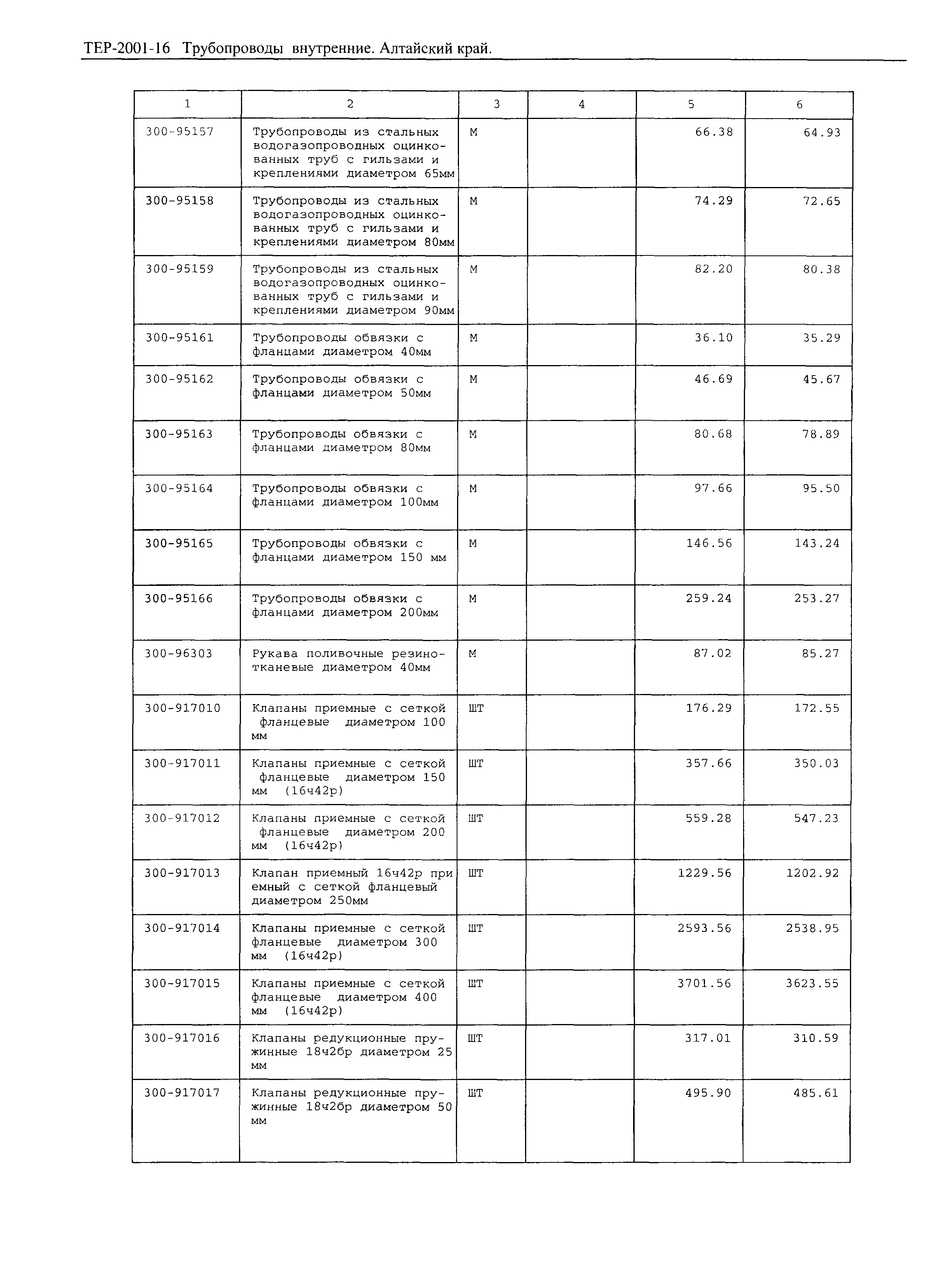 ТЕР-2001-16 Трубопроводы внутренние. Алтайский край.

| 1 | 2 | 3 | 4 | 5 | 6 |
|---|---|---|---|---|---|
| 300-95157 | Трубопроводы из стальных водогазопроводных оцинкованных труб с гильзами и креплениями диаметром 65мм | М | | 66.38 | 64.93 |
| 300-95158 | Трубопроводы из стальных водогазопроводных оцинкованных труб с гильзами и креплениями диаметром 80мм | М | | 74.29 | 72.65 |
| 300-95159 | Трубопроводы из стальных водогазопроводных оцинкованных труб с гильзами и креплениями диаметром 90мм | М | | 82.20 | 80.38 |
| 300-95161 | Трубопроводы обвязки с фланцами диаметром 40мм | М | | 36.10 | 35.29 |
| 300-95162 | Трубопроводы обвязки с фланцами диаметром 50мм | М | | 46.69 | 45.67 |
| 300-95163 | Трубопроводы обвязки с фланцами диаметром 80мм | М | | 80.68 | 78.89 |
| 300-95164 | Трубопроводы обвязки с фланцами диаметром 100мм | М | | 97.66 | 95.50 |
| 300-95165 | Трубопроводы обвязки с фланцами диаметром 150 мм | М | | 146.56 | 143.24 |
| 300-95166 | Трубопроводы обвязки с фланцами диаметром 200мм | М | | 259.24 | 253.27 |
| 300-96303 | Рукава поливочные резинотканевые диаметром 40мм | М | | 87.02 | 85.27 |
| 300-917010 | Клапаны приемные с сеткой фланцевые диаметром 100 мм | ШТ | | 176.29 | 172.55 |
| 300-917011 | Клапаны приемные с сеткой фланцевые диаметром 150 мм (16ч42р) | ШТ | | 357.66 | 350.03 |
| 300-917012 | Клапаны приемные с сеткой фланцевые диаметром 200 мм (16ч42р) | ШТ | | 559.28 | 547.23 |
| 300-917013 | Клапан приемный 16ч42р при емный с сеткой фланцевый диаметром 250мм | ШТ | | 1229.56 | 1202.92 |
| 300-917014 | Клапаны приемные с сеткой фланцевые диаметром 300 мм (16ч42р) | ШТ | | 2593.56 | 2538.95 |
| 300-917015 | Клапаны приемные с сеткой фланцевые диаметром 400 мм (16ч42р) | ШТ | | 3701.56 | 3623.55 |
| 300-917016 | Клапаны редукционные пружинные 18ч2бр диаметром 25 мм | ШТ | | 317.01 | 310.59 |
| 300-917017 | Клапаны редукционные пружинные 18ч2бр диаметром 50 мм | ШТ | | 495.90 | 485.61 |